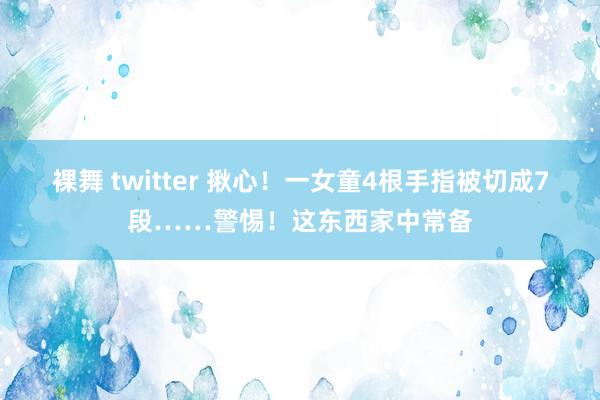 裸舞 twitter 揪心！一女童4根手指被切成7段……警惕！这东西家中常备